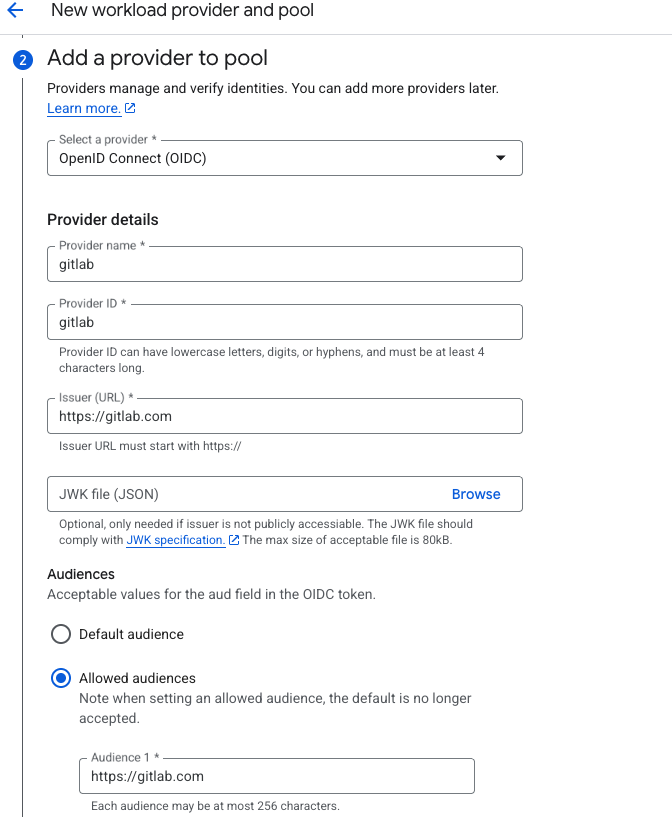 New workload provider and pool

2 Add a provider to pool

Providers manage and verify identities. You can add more providers later. Learn more.

Select a provider *
OpenID Connect (OIDC)

Provider details

Provider name *
gitlab

Provider ID *
gitlab

Provider ID can have lowercase letters, digits, or hyphens, and must be at least 4 characters long.

Issuer (URL) *
https://gitlab.com

Issuer URL must start with https://

JWK file (JSON) Browse

Optional, only needed if issuer is not publicly accessiable. The JWK file should comply with JWK specification. The max size of acceptable file is 80kB.

Audiences

Acceptable values for the aud field in the OIDC token.

Default audience

Allowed audiences
Note when setting an allowed audience, the default is no longer accepted.

Audience 1 *
https://gitlab.com

Each audience may be at most 256 characters.